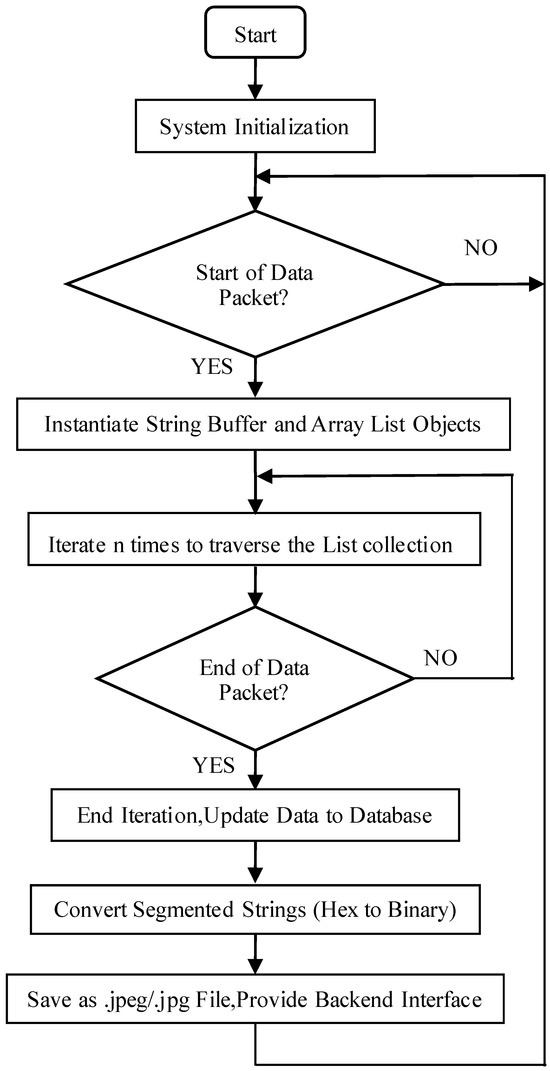 Start

System Initialization

Start of Data Packet?

NO

YES

Instantiate String Buffer and Array List Objects

Iterate n times to traverse the List collection

End of Data Packet?

NO

YES

End Iteration,Update Data to Database

Convert Segmented Strings (Hex to Binary)

Save as .jpeg/.jpg File,Provide Backend Interface